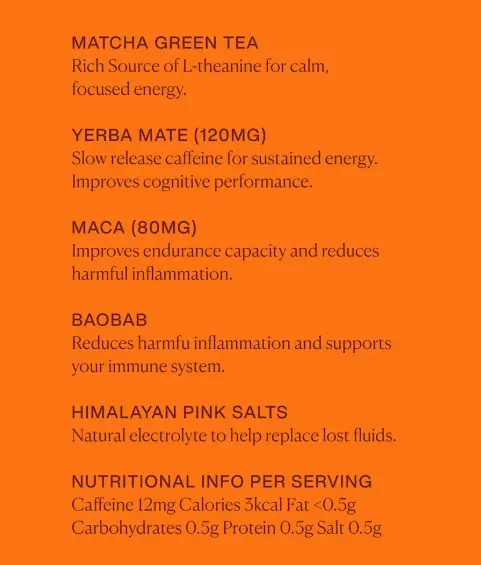 MATCHA GREEN TEA
Rich Source of L-theanine for calm, focused energy.

YERBA MATE (120MG)
Slow release caffeine for sustained energy. Improves cognitive performance.

MACA (80MG)
Improves endurance capacity and reduces harmful inflammation.

BAOBAB
Reduces harmfu inflammation and supports your immune system.

HIMALAYAN PINK SALTS
Natural electrolyte to help replace lost fluids.

NUTRITIONAL INFO PER SERVING
Caffeine 12mg Calories 3kcal Fat <0.5g Carbohydrates 0.5g Protein 0.5g Salt 0.5g